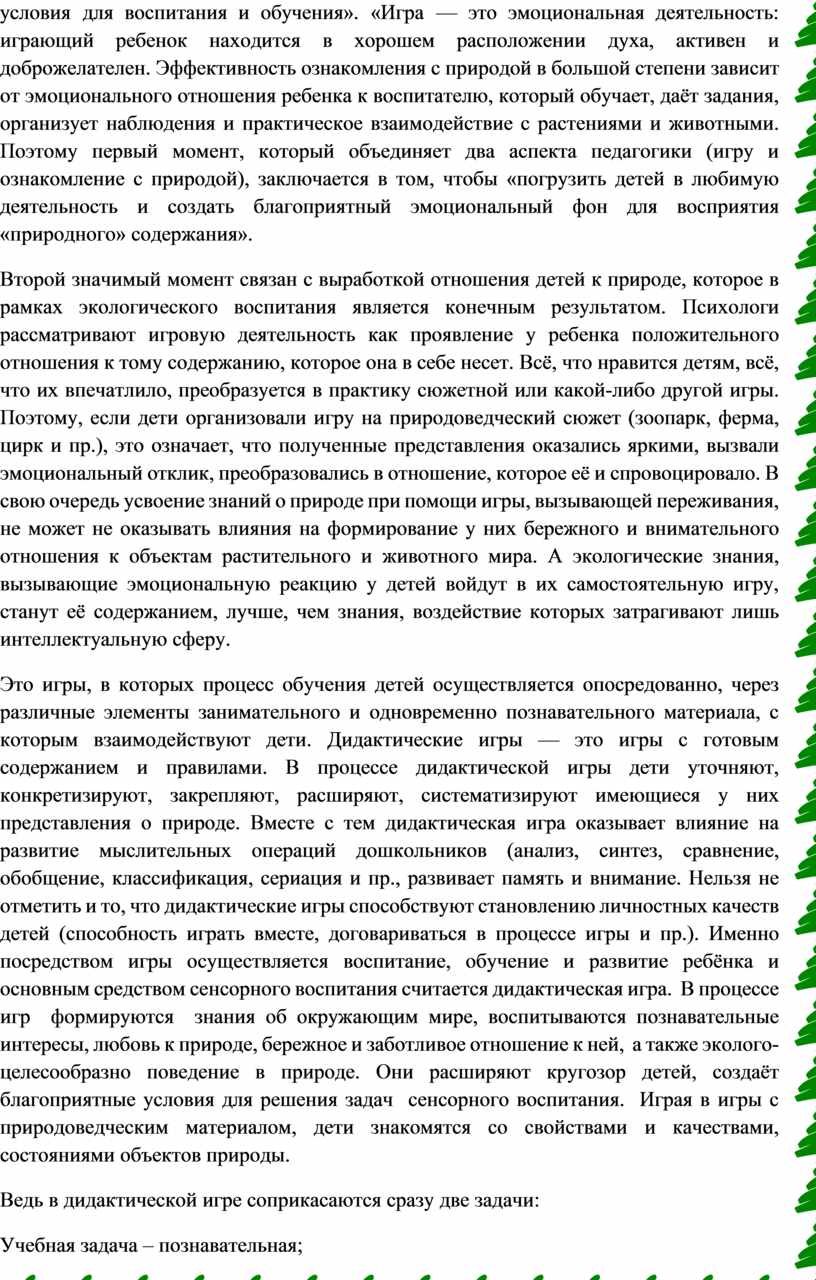 условия для воспитания и обучения». «Игра — это эмоциональная деятельность: играющий ребенок находится в хорошем расположении духа, активен и доброжелателен. Эффективность ознакомления с природой в большой степени зависит от эмоционального отношения ребенка к воспитателю, который обучает, даёт задания, организует наблюдения и практическое взаимодействие с растениями и животными. Поэтому первый момент, который объединяет два аспекта педагогики (игру и ознакомление с природой), заключается в том, чтобы «погрузить детей в любимую деятельность и создать благоприятный эмоциональный фон для восприятия «природного» содержания».

Второй значимый момент связан с выработкой отношения детей к природе, которое в рамках экологического воспитания является конечным результатом. Психологи рассматривают игровую деятельность как проявление у ребенка положительного отношения к тому содержанию, которое она в себе несет. Всё, что нравится детям, всё, что их впечатлило, преобразуется в практику сюжетной или какой-либо другой игры. Поэтому, если дети организовали игру на природоведческий сюжет (зоопарк, ферма, цирк и пр.), это означает, что полученные представления оказались яркими, вызвали эмоциональный отклик, преобразовались в отношение, которое её и спровоцировало. В свою очередь усвоение знаний о природе при помощи игры, вызывающей переживания, не может не оказывать влияния на формирование у них бережного и внимательного отношения к объектам растительного и животного мира. А экологические знания, вызывающие эмоциональную реакцию у детей войдут в их самостоятельную игру, станут её содержанием, лучше, чем знания, воздействие которых затрагивают лишь интеллектуальную сферу.

Это игры, в которых процесс обучения детей осуществляется опосредованно, через различные элементы занимательного и одновременно познавательного материала, с которым взаимодействуют дети. Дидактические игры — это игры с готовым содержанием и правилами. В процессе дидактической игры дети уточняют, конкретизируют, закрепляют, расширяют, систематизируют имеющиеся у них представления о природе. Вместе с тем дидактическая игра оказывает влияние на развитие мыслительных операций дошкольников (анализ, синтез, сравнение, обобщение, классификация, сериация и пр., развивает память и внимание. Нельзя не отметить и то, что дидактические игры способствуют становлению личностных качеств детей (способность играть вместе, договариваться в процессе игры и пр.). Именно посредством игры осуществляется воспитание, обучение и развитие ребёнка и основным средством сенсорного воспитания считается дидактическая игра. В процессе игр формируются знания об окружающим мире, воспитываются познавательные интересы, любовь к природе, бережное и заботливое отношение к ней, а также эколого-целесообразно поведение в природе. Они расширяют кругозор детей, создаёт благоприятные условия для решения задач сенсорного воспитания. Играя в игры с природоведческим материалом, дети знакомятся со свойствами и качествами, состояниями объектов природы.

Ведь в дидактической игре соприкасаются сразу две задачи:

Учебная задача – познавательная;